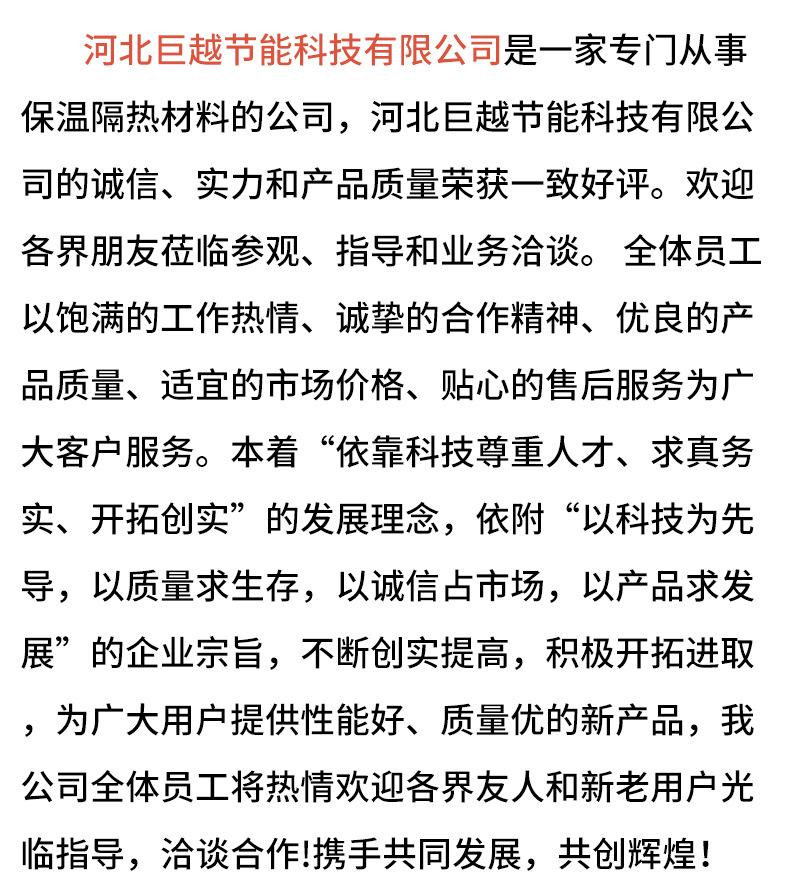 河北巨越节能科技有限公司是一家专门从事保温隔热材料的公司，河北巨越节能科技有限公司的诚信、实力和产品质量荣获一致好评。欢迎各界朋友莅临参观、指导和业务洽谈。 全体员工以饱满的工作热情、诚挚的合作精神、优良的产品质量、适宜的市场价格、贴心的售后服务为广大客户服务。本着“依靠科技尊重人才、求真务实、开拓创实”的发展理念，依附“以科技为先导，以质量求生存，以诚信占市场，以产品求发展”的企业宗旨，不断创实提高，积极开拓进取，为广大用户提供性能好、质量优的新产品，我公司全体员工将热情欢迎各界友人和新老用户光临指导，洽谈合作!携手共同发展，共创辉煌！